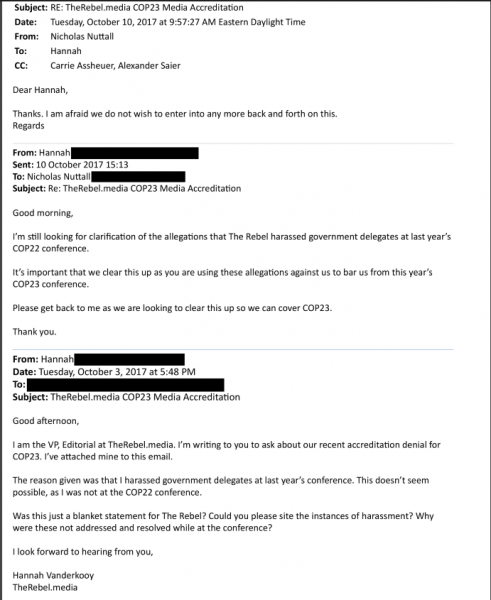 Subject: RE: TheRebel.media COP23 Media Accreditation
Date: Tuesday, October 10, 2017 at 9:57:27 AM Eastern Daylight Time
From: Nicholas Nuttall
To: Hannah
CC: Carrie Assheuer, Alexander Saier

Dear Hannah,

Thanks. I am afraid we do not wish to enter into any more back and forth on this.
Regards

From: Hannah
Sent: 10 October 2017 15:13
To: Nicholas Nuttall
Subject: Re: TheRebel.media COP23 Media Accreditation

Good morning,

I'm still looking for clarification of the allegations that The Rebel harassed government delegates at last year's COP22 conference.

It's important that we clear this up as you are using these allegations against us to bar us from this year's COP23 conference.

Please get back to me as we are looking to clear this up so we can cover COP23.

Thank you.

From: Hannah
Date: Tuesday, October 3, 2017 at 5:48 PM
To:
Subject: TheRebel.media COP23 Media Accreditation

Good afternoon,

I am the VP, Editorial at TheRebel.media. I'm writing to you to ask about our recent accreditation denial for COP23. I've attached mine to this email.

The reason given was that I harassed government delegates at last year's conference. This doesn't seem possible, as I was not at the COP22 conference.

Was this just a blanket statement for The Rebel? Could you please site the instances of harassment? Why were these not addressed and resolved while at the conference?

I look forward to hearing from you,

Hannah Vanderkooy
TheRebel.media